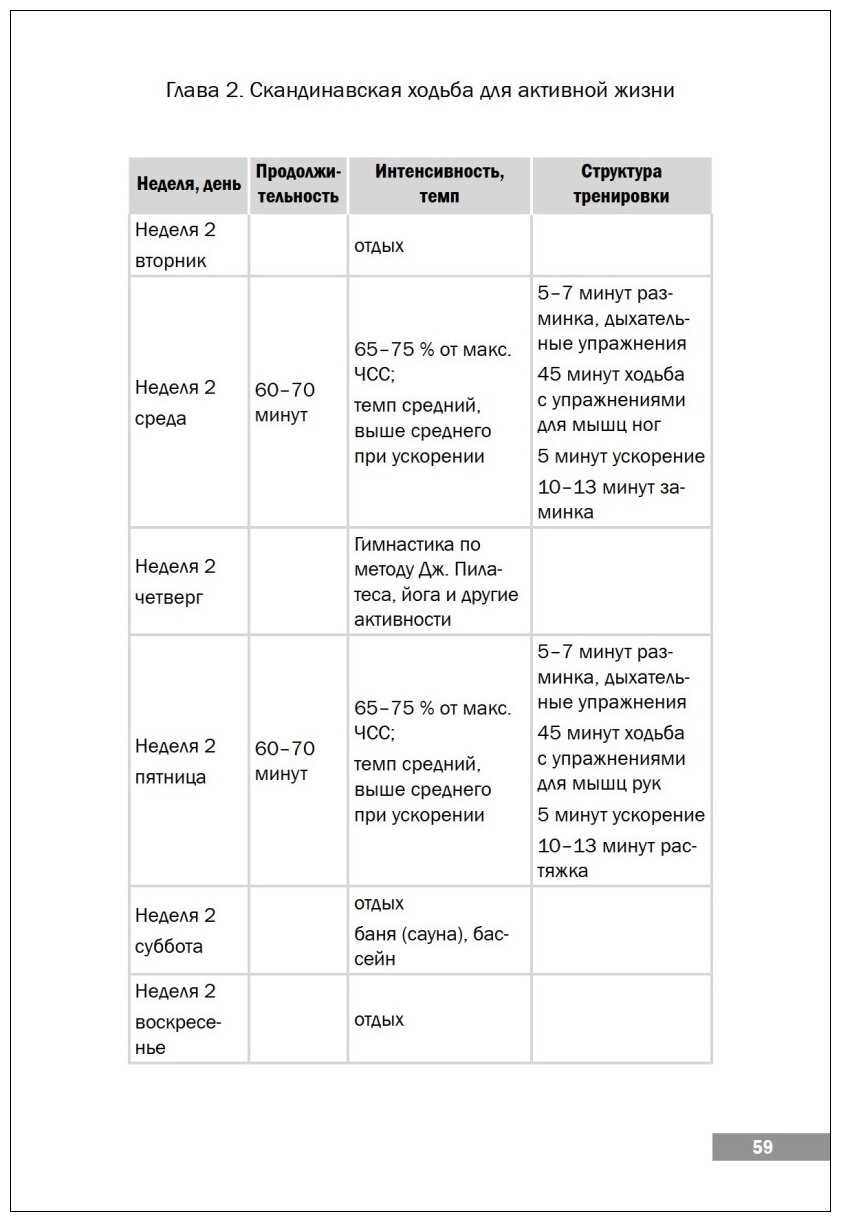 Глава 2. Скандинавская ходьба для активной жизни

| Неделя, день | Продолжительность | Интенсивность, темп | Структура тренировки |
|---|---|---|---|
| Неделя 2 вторник | | отдых | |
| Неделя 2 среда | 60–70 минут | 65–75 % от макс. ЧСС; темп средний, выше среднего при ускорении | 5–7 минут разминка, дыхательные упражнения 45 минут ходьба с упражнениями для мышц ног 5 минут ускорение 10–13 минут заминка |
| Неделя 2 четверг | | Гимнастика по методу Дж. Пилатеса, йога и другие активности | |
| Неделя 2 пятница | 60–70 минут | 65–75 % от макс. ЧСС; темп средний, выше среднего при ускорении | 5–7 минут разминка, дыхательные упражнения 45 минут ходьба с упражнениями для мышц рук 5 минут ускорение 10–13 минут растяжка |
| Неделя 2 суббота | | отдых баня (сауна), бассейн | |
| Неделя 2 воскресенье | | отдых | |

59